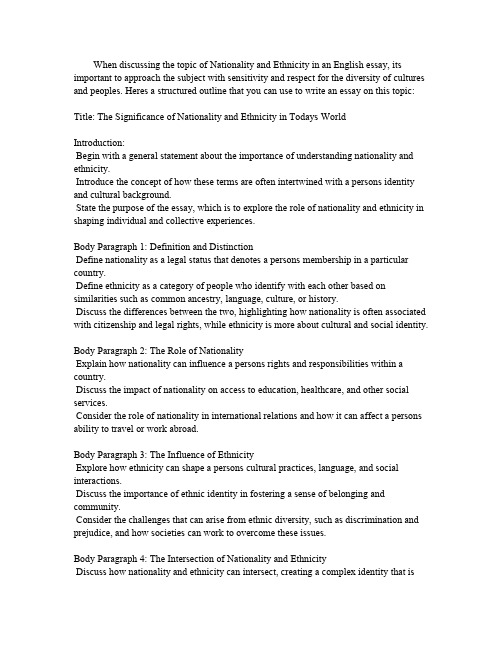 When discussing the topic of Nationality and Ethnicity in an English essay, its important to approach the subject with sensitivity and respect for the diversity of cultures and peoples. Heres a structured outline that you can use to write an essay on this topic:

Title: The Significance of Nationality and Ethnicity in Todays World

Introduction:
Begin with a general statement about the importance of understanding nationality and ethnicity.
Introduce the concept of how these terms are often intertwined with a persons identity and cultural background.
State the purpose of the essay, which is to explore the role of nationality and ethnicity in shaping individual and collective experiences.

Body Paragraph 1: Definition and Distinction
Define nationality as a legal status that denotes a persons membership in a particular country.
Define ethnicity as a category of people who identify with each other based on similarities such as common ancestry, language, culture, or history.
Discuss the differences between the two, highlighting how nationality is often associated with citizenship and legal rights, while ethnicity is more about cultural and social identity.

Body Paragraph 2: The Role of Nationality
Explain how nationality can influence a persons rights and responsibilities within a country.
Discuss the impact of nationality on access to education, healthcare, and other social services.
Consider the role of nationality in international relations and how it can affect a persons ability to travel or work abroad.

Body Paragraph 3: The Influence of Ethnicity
Explore how ethnicity can shape a persons cultural practices, language, and social interactions.
Discuss the importance of ethnic identity in fostering a sense of belonging and community.
Consider the challenges that can arise from ethnic diversity, such as discrimination and prejudice, and how societies can work to overcome these issues.

Body Paragraph 4: The Intersection of Nationality and Ethnicity
Discuss how nationality and ethnicity can intersect, creating a complex identity that is